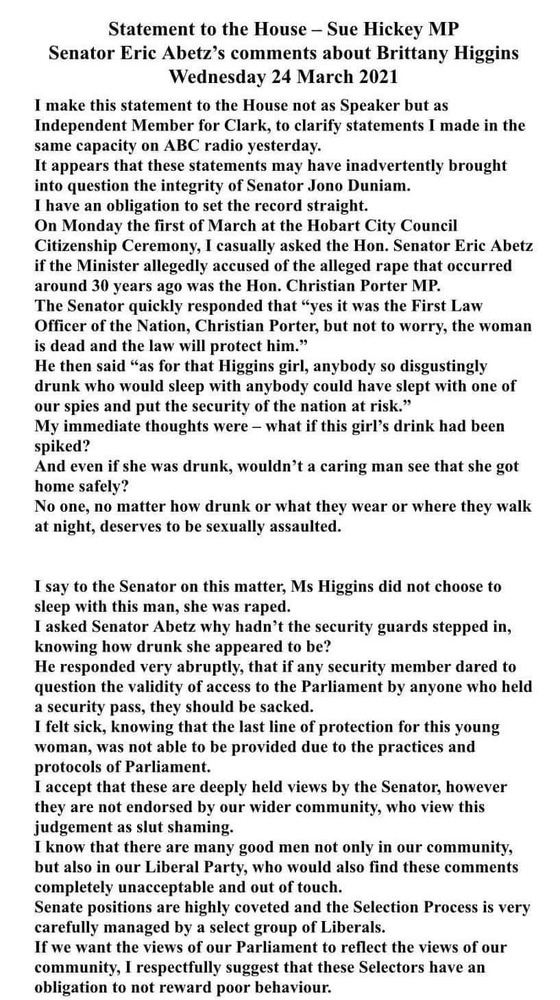 Statement to the House – Sue Hickey MP
Senator Eric Abetz's comments about Brittany Higgins
Wednesday 24 March 2021

I make this statement to the House not as Speaker but as Independent Member for Clark, to clarify statements I made in the same capacity on ABC radio yesterday.
It appears that these statements may have inadvertently brought into question the integrity of Senator Jono Duniam.
I have an obligation to set the record straight.
On Monday the first of March at the Hobart City Council Citizenship Ceremony, I casually asked the Hon. Senator Eric Abetz if the Minister allegedly accused of the alleged rape that occurred around 30 years ago was the Hon. Christian Porter MP.
The Senator quickly responded that "yes it was the First Law Officer of the Nation, Christian Porter, but not to worry, the woman is dead and the law will protect him."
He then said "as for that Higgins girl, anybody so disgustingly drunk who would sleep with anybody could have slept with one of our spies and put the security of the nation at risk."
My immediate thoughts were – what if this girl's drink had been spiked?
And even if she was drunk, wouldn't a caring man see that she got home safely?
No one, no matter how drunk or what they wear or where they walk at night, deserves to be sexually assaulted.

I say to the Senator on this matter, Ms Higgins did not choose to sleep with this man, she was raped.
I asked Senator Abetz why hadn't the security guards stepped in, knowing how drunk she appeared to be?
He responded very abruptly, that if any security member dared to question the validity of access to the Parliament by anyone who held a security pass, they should be sacked.
I felt sick, knowing that the last line of protection for this young woman, was not able to be provided due to the practices and protocols of Parliament.
I accept that these are deeply held views by the Senator, however they are not endorsed by our wider community, who view this judgement as slut shaming.
I know that there are many good men not only in our community, but also in our Liberal Party, who would also find these comments completely unacceptable and out of touch.
Senate positions are highly coveted and the Selection Process is very carefully managed by a select group of Liberals.
If we want the views of our Parliament to reflect the views of our community, I respectfully suggest that these Selectors have an obligation to not reward poor behaviour.